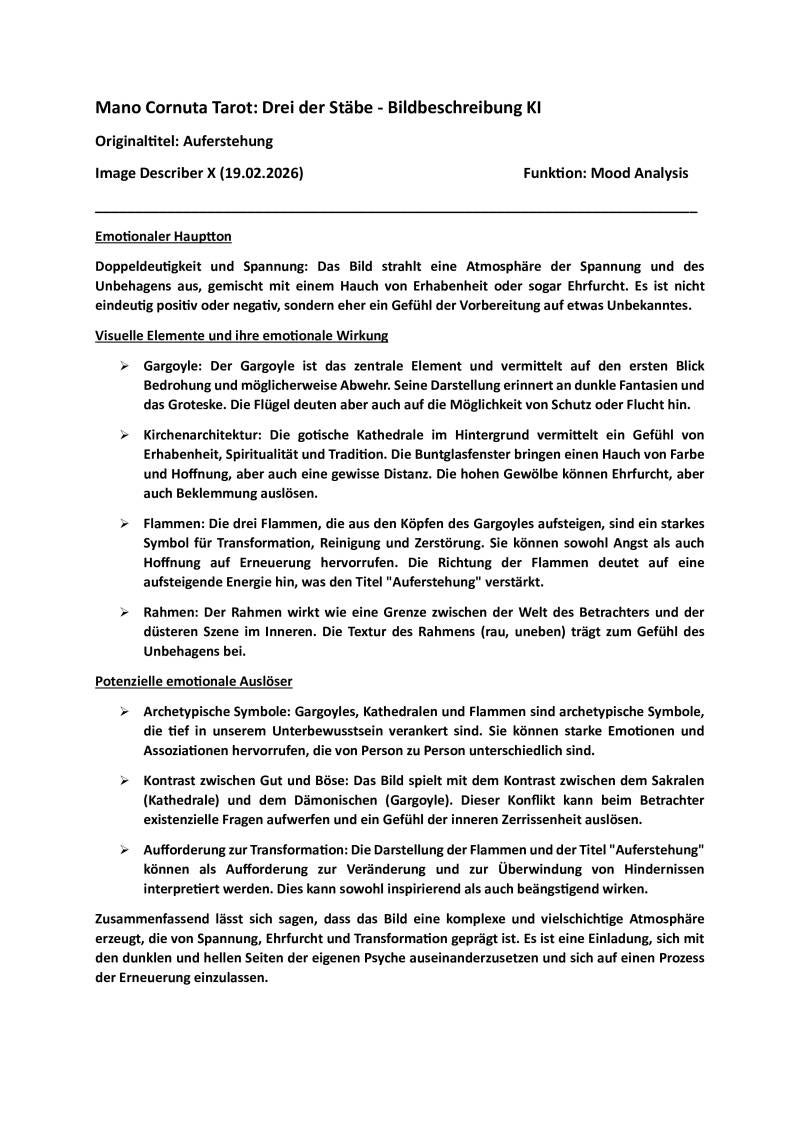 Mano Cornuta Tarot: Drei der Stäbe - Bildbeschreibung KI

Originaltitel: Auferstehung

Image Describer X (19.02.2026)

Funktion: Mood Analysis

Emotionaler Hauptton

Doppeldeutigkeit und Spannung: Das Bild strahlt eine Atmosphäre der Spannung und des Unbehagens aus, gemischt mit einem Hauch von Erhabenheit oder sogar Ehrfurcht. Es ist nicht eindeutig positiv oder negativ, sondern eher ein Gefühl der Vorbereitung auf etwas Unbekanntes.

Visuelle Elemente und ihre emotionale Wirkung

➢ Gargoyle: Der Gargoyle ist das zentrale Element und vermittelt auf den ersten Blick Bedrohung und möglicherweise Abwehr. Seine Darstellung erinnert an dunkle Fantasien und das Groteske. Die Flügel deuten aber auch auf die Möglichkeit von Schutz oder Flucht hin.

➢ Kirchenarchitektur: Die gotische Kathedrale im Hintergrund vermittelt ein Gefühl von Erhabenheit, Spiritualität und Tradition. Die Buntglasfenster bringen einen Hauch von Farbe und Hoffnung, aber auch eine gewisse Distanz. Die hohen Gewölbe können Ehrfurcht, aber auch Beklemmung auslösen.

➢ Flammen: Die drei Flammen, die aus den Köpfen des Gargoyles aufsteigen, sind ein starkes Symbol für Transformation, Reinigung und Zerstörung. Sie können sowohl Angst als auch Hoffnung auf Erneuerung hervorrufen. Die Richtung der Flammen deutet auf eine aufsteigende Energie hin, was den Titel "Auferstehung" verstärkt.

➢ Rahmen: Der Rahmen wirkt wie eine Grenze zwischen der Welt des Betrachters und der düsteren Szene im Inneren. Die Textur des Rahmens (rau, uneben) trägt zum Gefühl des Unbehagens bei.

Potenzielle emotionale Auslöser

➢ Archetypische Symbole: Gargoyles, Kathedralen und Flammen sind archetypische Symbole, die tief in unserem Unterbewusstsein verankert sind. Sie können starke Emotionen und Assoziationen hervorrufen, die von Person zu Person unterschiedlich sind.

➢ Kontrast zwischen Gut und Böse: Das Bild spielt mit dem Kontrast zwischen dem Sakralen (Kathedrale) und dem Dämonischen (Gargoyle). Dieser Konflikt kann beim Betrachter existenzielle Fragen aufwerfen und ein Gefühl der inneren Zerrissenheit auslösen.

➢ Aufforderung zur Transformation: Die Darstellung der Flammen und der Titel "Auferstehung" können als Aufforderung zur Veränderung und zur Überwindung von Hindernissen interpretiert werden. Dies kann sowohl inspirierend als auch beängstigend wirken.

Zusammenfassend lässt sich sagen, dass das Bild eine komplexe und vielschichtige Atmosphäre erzeugt, die von Spannung, Ehrfurcht und Transformation geprägt ist. Es ist eine Einladung, sich mit den dunklen und hellen Seiten der eigenen Psyche auseinanderzusetzen und sich auf einen Prozess der Erneuerung einzulassen.